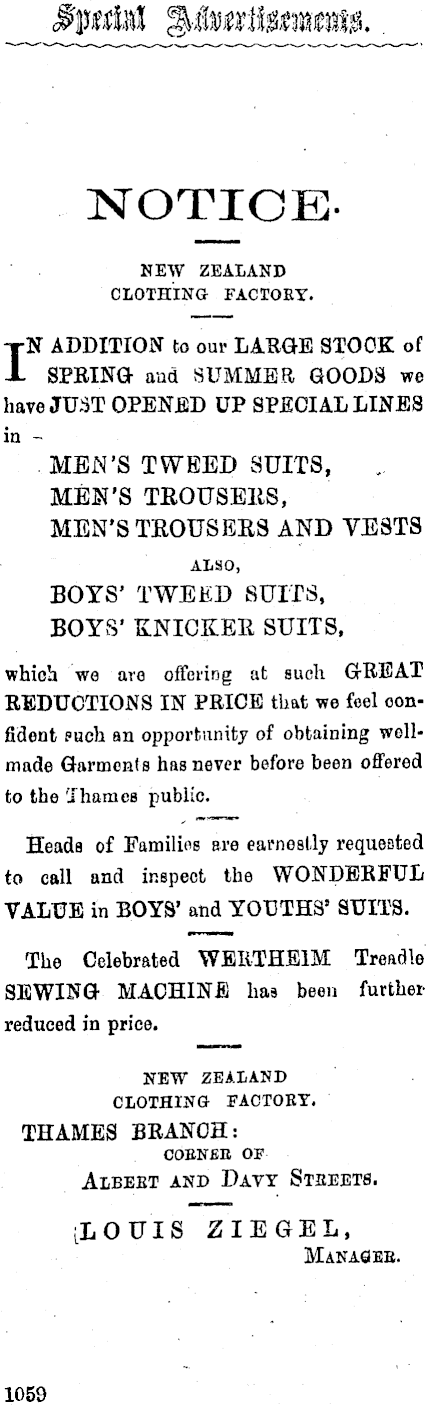 Special Advertisements.

NOTICE.

NEW ZEALAND
CLOTHING FACTORY.

IN ADDITION to our LARGE STOCK of SPRING and SUMMER GOODS we have JUST OPENED UP SPECIAL LINES in -

MEN'S TWEED SUITS,
MEN'S TROUSERS,
MEN'S TROUSERS AND VESTS
ALSO,
BOYS' TWEED SUITS,
BOYS' KNICKER SUITS,

which we are offering at such GREAT REDUCTIONS IN PRICE that we feel confident such an opportunity of obtaining well-made Garments has never before been offered to the Thames public.

Heads of Families are earnestly requested to call and inspect the WONDERFUL VALUE in BOYS' and YOUTHS' SUITS.

The Celebrated WERTHEIM Treadle SEWING MACHINE has been further reduced in price.

NEW ZEALAND
CLOTHING FACTORY.
THAMES BRANCH:
CORNER OF
ALBERT AND DAVY STREETS.

LOUIS ZIEGEL,
MANAGER.

1059